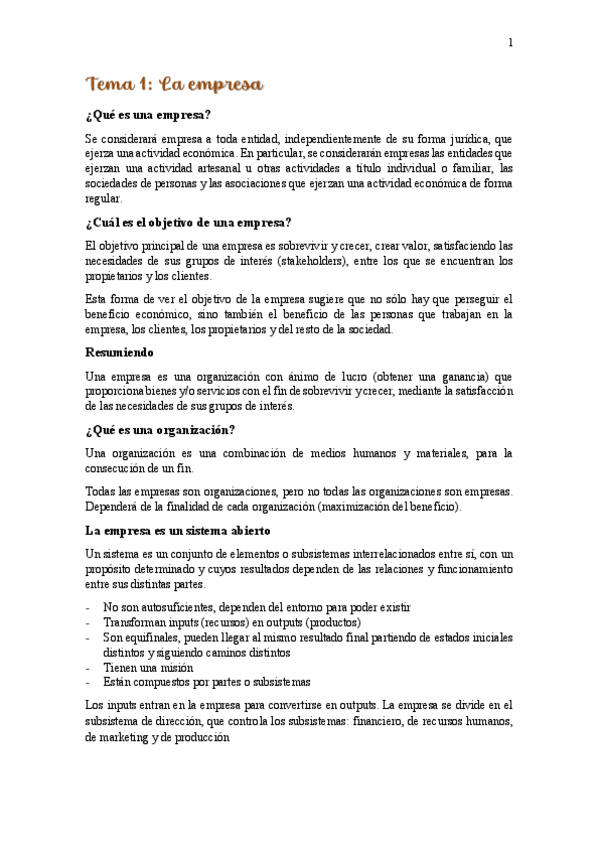 1

Tema 1: La empresa

¿Qué es una empresa?

Se considerará empresa a toda entidad, independientemente de su forma jurídica, que ejerza una actividad económica. En particular, se considerarán empresas las entidades que ejerzan una actividad artesanal u otras actividades a título individual o familiar, las sociedades de personas y las asociaciones que ejerzan una actividad económica de forma regular.

¿Cuál es el objetivo de una empresa?

El objetivo principal de una empresa es sobrevivir y crecer, crear valor, satisfaciendo las necesidades de sus grupos de interés (stakeholders), entre los que se encuentran los propietarios y los clientes.

Esta forma de ver el objetivo de la empresa sugiere que no sólo hay que perseguir el beneficio económico, sino también el beneficio de las personas que trabajan en la empresa, los clientes, los propietarios y del resto de la sociedad.

Resumiendo

Una empresa es una organización con ánimo de lucro (obtener una ganancia) que proporciona bienes y/o servicios con el fin de sobrevivir y crecer, mediante la satisfacción de las necesidades de sus grupos de interés.

¿Qué es una organización?

Una organización es una combinación de medios humanos y materiales, para la consecución de un fin.

Todas las empresas son organizaciones, pero no todas las organizaciones son empresas. Dependerá de la finalidad de cada organización (maximización del beneficio).

La empresa es un sistema abierto

Un sistema es un conjunto de elementos o subsistemas interrelacionados entre sí, con un propósito determinado y cuyos resultados dependen de las relaciones y funcionamiento entre sus distintas partes.

- No son autosuficientes, dependen del entorno para poder existir
- Transforman inputs (recursos) en outputs (productos)
- Son equifinales, pueden llegar al mismo resultado final partiendo de estados iniciales distintos y siguiendo caminos distintos
- Tienen una misión
- Están compuestos por partes o subsistemas

Los inputs entran en la empresa para convertirse en outputs. La empresa se divide en el subsistema de dirección, que controla los subsistemas: financiero, de recursos humanos, de marketing y de producción